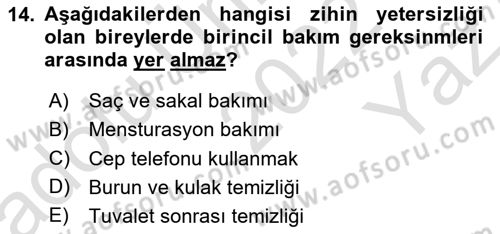 14. Aşağıdakilerden hangisi zihin yetersizliği olan bireylerde birincil bakım gereksinmleri arasında yer almaz?

A) Saç ve sakal bakımı
B) Mensturasyon bakımı
C) Cep telefonu kullanmak
D) Burun ve kulak temizliği
E) Tuvalet sonrası temizliği

www.aofsoru.com
www.aofsoru.com
www.aofsoru.com
www.aofsoru.com
2022
Yaz